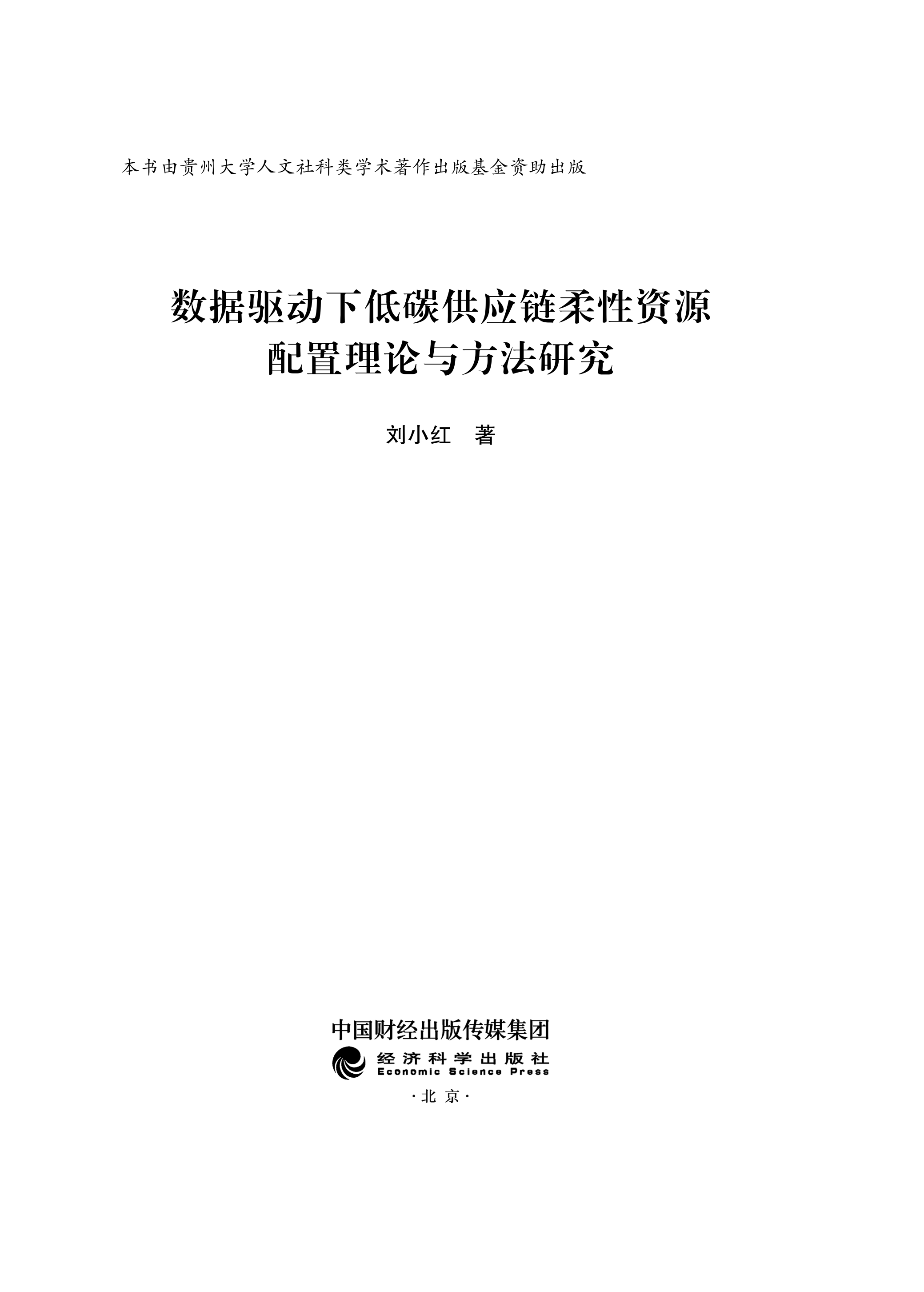 本书由贵州大学人文社科类学术著作出版基金资助出版

数据驱动下低碳供应链柔性资源
配置理论与方法研究

刘小红 著

中国财经出版传媒集团

经济科学出版社
Economic Science Press

·北京·